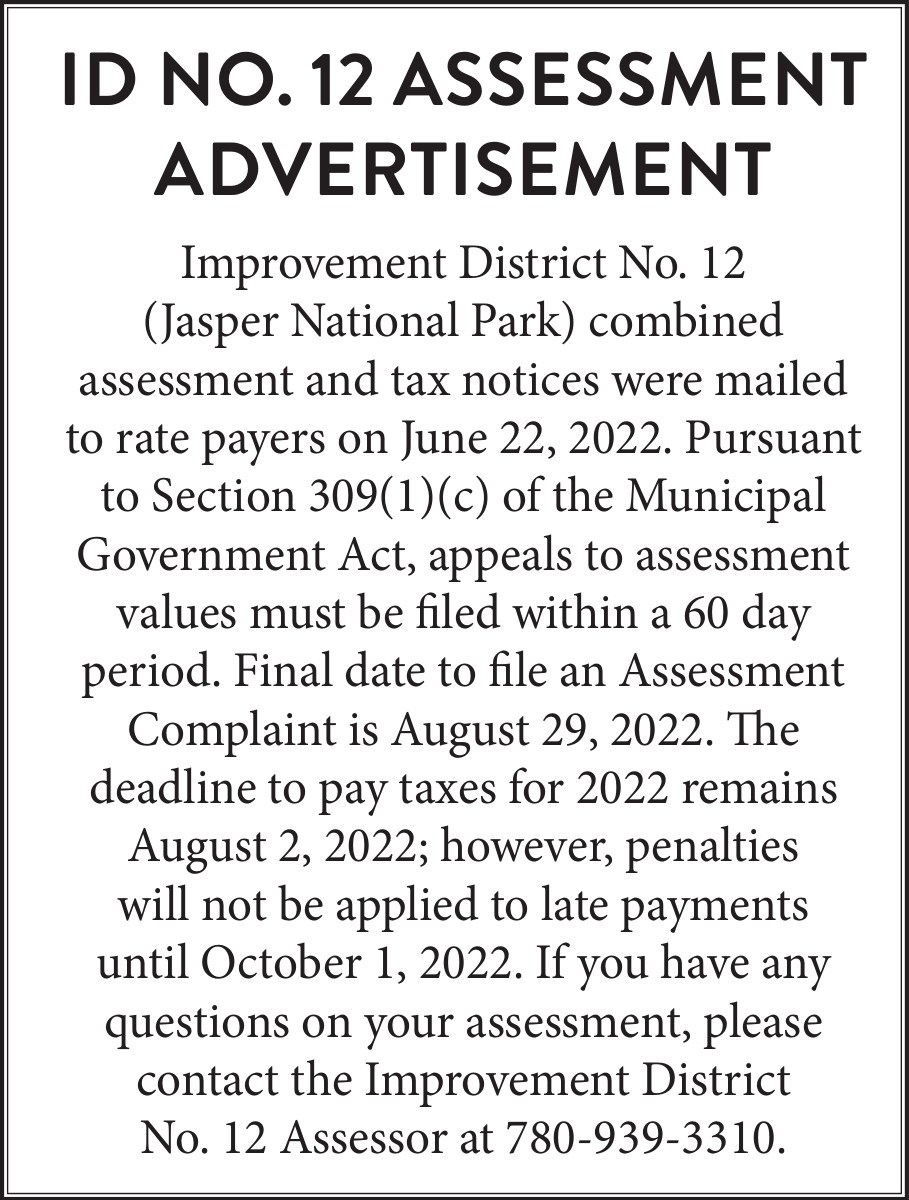 ID NO. 12 ASSESSMENT ADVERTISEMENT

Improvement District No. 12 (Jasper National Park) combined assessment and tax notices were mailed to rate payers on June 22, 2022. Pursuant to Section 309(1)(c) of the Municipal Government Act, appeals to assessment values must be filed within a 60 day period. Final date to file an Assessment Complaint is August 29, 2022. The deadline to pay taxes for 2022 remains August 2, 2022; however, penalties will not be applied to late payments until October 1, 2022. If you have any questions on your assessment, please contact the Improvement District No. 12 Assessor at 780-939-3310.